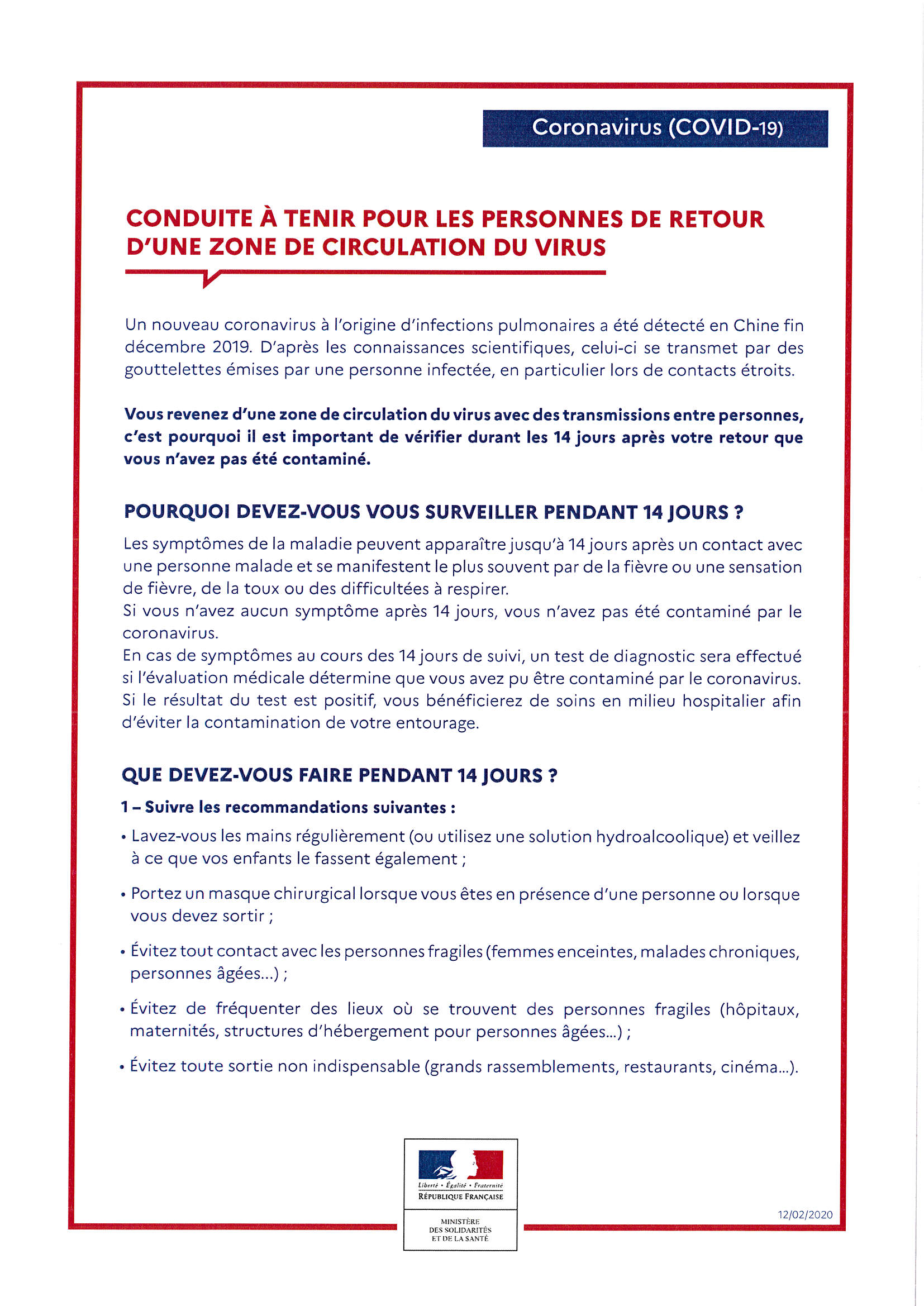 Coronavirus (COVID-19)

CONDUITE À TENIR POUR LES PERSONNES DE RETOUR D'UNE ZONE DE CIRCULATION DU VIRUS

Un nouveau coronavirus à l'origine d'infections pulmonaires a été détecté en Chine fin décembre 2019. D'après les connaissances scientifiques, celui-ci se transmet par des gouttelettes émises par une personne infectée, en particulier lors de contacts étroits.

Vous revenez d'une zone de circulation du virus avec des transmissions entre personnes, c'est pourquoi il est important de vérifier durant les 14 jours après votre retour que vous n'avez pas été contaminé.

POURQUOI DEVEZ-VOUS VOUS SURVEILLER PENDANT 14 JOURS ?

Les symptômes de la maladie peuvent apparaître jusqu'à 14 jours après un contact avec une personne malade et se manifestent le plus souvent par de la fièvre ou une sensation de fièvre, de la toux ou des difficultées à respirer.
Si vous n'avez aucun symptôme après 14 jours, vous n'avez pas été contaminé par le coronavirus.
En cas de symptômes au cours des 14 jours de suivi, un test de diagnostic sera effectué si l'évaluation médicale détermine que vous avez pu être contaminé par le coronavirus. Si le résultat du test est positif, vous bénéficierez de soins en milieu hospitalier afin d'éviter la contamination de votre entourage.

QUE DEVEZ-VOUS FAIRE PENDANT 14 JOURS ?

1 – Suivre les recommandations suivantes :

• Lavez-vous les mains régulièrement (ou utilisez une solution hydroalcoolique) et veillez à ce que vos enfants le fassent également ;

• Portez un masque chirurgical lorsque vous êtes en présence d'une personne ou lorsque vous devez sortir ;

• Évitez tout contact avec les personnes fragiles (femmes enceintes, malades chroniques, personnes âgées...) ;

• Évitez de fréquenter des lieux où se trouvent des personnes fragiles (hôpitaux, maternités, structures d'hébergement pour personnes âgées...) ;

• Évitez toute sortie non indispensable (grands rassemblements, restaurants, cinéma...).

Liberté • Égalité • Fraternité
RÉPUBLIQUE FRANÇAISE

MINISTÈRE DES SOLIDARITÉS ET DE LA SANTÉ

12/02/2020